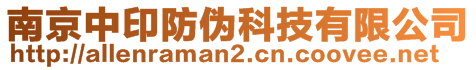 南京中印防伪科技有限公司
http://allenraman2.cn.coovee.net